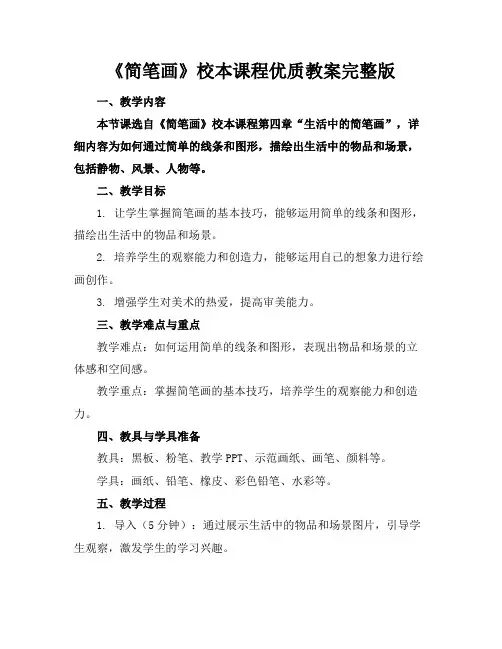 《简笔画》校本课程优质教案完整版

一、教学内容

本节课选自《简笔画》校本课程第四章“生活中的简笔画”，详细内容为如何通过简单的线条和图形，描绘出生活中的物品和场景，包括静物、风景、人物等。

二、教学目标

1. 让学生掌握简笔画的基本技巧，能够运用简单的线条和图形，描绘出生活中的物品和场景。

2. 培养学生的观察能力和创造力，能够运用自己的想象力进行绘画创作。

3. 增强学生对美术的热爱，提高审美能力。

三、教学难点与重点

教学难点：如何运用简单的线条和图形，表现出物品和场景的立体感和空间感。

教学重点：掌握简笔画的基本技巧，培养学生的观察能力和创造力。

四、教具与学具准备

教具：黑板、粉笔、教学 PPT、示范画纸、画笔、颜料等。

学具：画纸、铅笔、橡皮、彩色铅笔、水彩等。

五、教学过程

1. 导入（5 分钟）：通过展示生活中的物品和场景图片，引导学生观察，激发学生的学习兴趣。